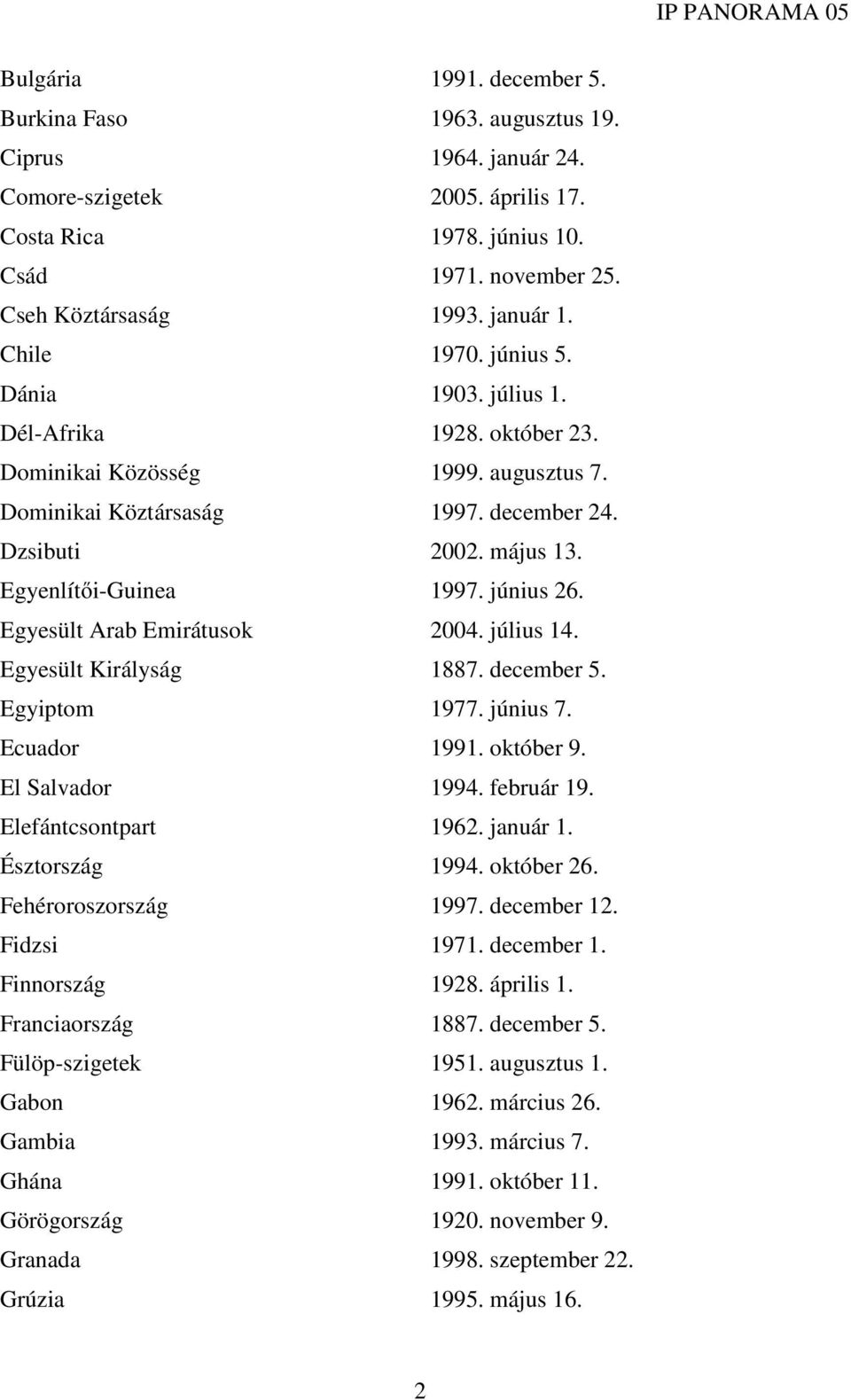 IP PANORAMA 05

| | |
|---|---|
| Bulgária | 1991. december 5. |
| Burkina Faso | 1963. augusztus 19. |
| Ciprus | 1964. január 24. |
| Comore-szigetek | 2005. április 17. |
| Costa Rica | 1978. június 10. |
| Csád | 1971. november 25. |
| Cseh Köztársaság | 1993. január 1. |
| Chile | 1970. június 5. |
| Dánia | 1903. július 1. |
| Dél-Afrika | 1928. október 23. |
| Dominikai Közösség | 1999. augusztus 7. |
| Dominikai Köztársaság | 1997. december 24. |
| Dzsibuti | 2002. május 13. |
| Egyenlítői-Guinea | 1997. június 26. |
| Egyesült Arab Emirátusok | 2004. július 14. |
| Egyesült Királyság | 1887. december 5. |
| Egyiptom | 1977. június 7. |
| Ecuador | 1991. október 9. |
| El Salvador | 1994. február 19. |
| Elefántcsontpart | 1962. január 1. |
| Észtország | 1994. október 26. |
| Fehéroroszország | 1997. december 12. |
| Fidzsi | 1971. december 1. |
| Finnország | 1928. április 1. |
| Franciaország | 1887. december 5. |
| Fülöp-szigetek | 1951. augusztus 1. |
| Gabon | 1962. március 26. |
| Gambia | 1993. március 7. |
| Ghána | 1991. október 11. |
| Görögország | 1920. november 9. |
| Granada | 1998. szeptember 22. |
| Grúzia | 1995. május 16. |

2